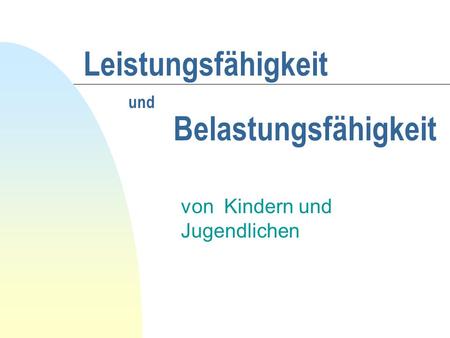 Leistungsfähigkeit

und

Belastungsfähigkeit

von Kindern und Jugendlichen